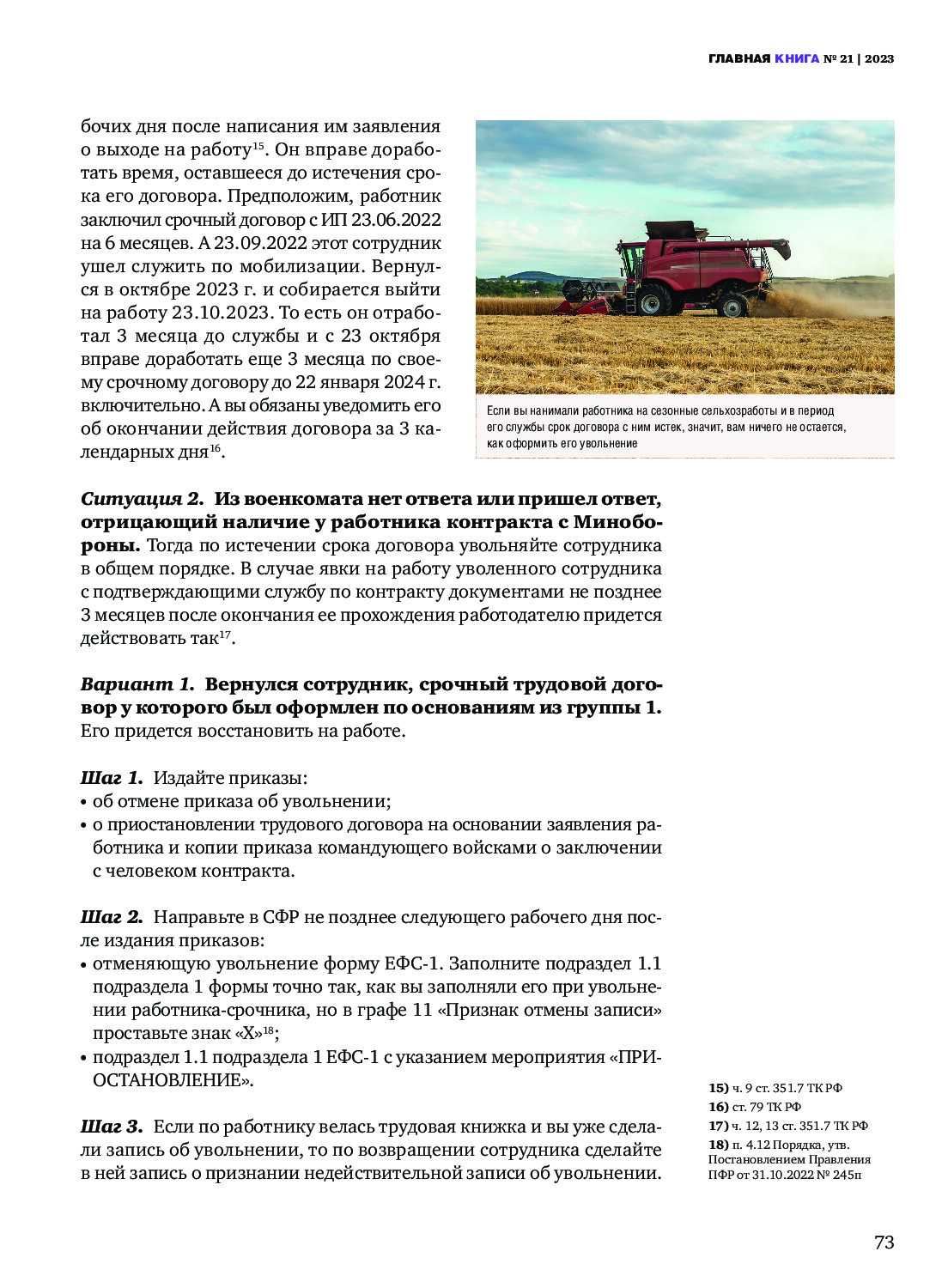 ГЛАВНАЯ КНИГА № 21 | 2023

бочих дня после написания им заявления о выходе на работу$^{15}$. Он вправе доработать время, оставшееся до истечения срока его договора. Предположим, работник заключил срочный договор с ИП 23.06.2022 на 6 месяцев. А 23.09.2022 этот сотрудник ушел служить по мобилизации. Вернулся в октябре 2023 г. и собирается выйти на работу 23.10.2023. То есть он отработал 3 месяца до службы и с 23 октября вправе доработать еще 3 месяца по своему срочному договору до 22 января 2024 г. включительно. А вы обязаны уведомить его об окончании действия договора за 3 календарных дня$^{16}$.

Если вы нанимали работника на сезонные сельхозработы и в период его службы срок договора с ним истек, значит, вам ничего не остается, как оформить его увольнение

Ситуация 2. Из военкомата нет ответа или пришел ответ, отрицающий наличие у работника контракта с Минобороны. Тогда по истечении срока договора увольняйте сотрудника в общем порядке. В случае явки на работу уволенного сотрудника с подтверждающими службу по контракту документами не позднее 3 месяцев после окончания ее прохождения работодателю придется действовать так$^{17}$.

Вариант 1. Вернулся сотрудник, срочный трудовой договор у которого был оформлен по основаниям из группы 1. Его придется восстановить на работе.

Шаг 1. Издайте приказы:
• об отмене приказа об увольнении;
• о приостановлении трудового договора на основании заявления работника и копии приказа командующего войсками о заключении с человеком контракта.

Шаг 2. Направьте в СФР не позднее следующего рабочего дня после издания приказов:
• отменяющую увольнение форму ЕФС-1. Заполните подраздел 1.1 подраздела 1 формы точно так, как вы заполняли его при увольнении работника-срочника, но в графе 11 «Признак отмены записи» проставьте знак «X»$^{18}$;
• подраздел 1.1 подраздела 1 ЕФС-1 с указанием мероприятия «ПРИОСТАНОВЛЕНИЕ».

Шаг 3. Если по работнику велась трудовая книжка и вы уже сделали запись об увольнении, то по возвращении сотрудника сделайте в ней запись о признании недействительной записи об увольнении.

15) ч. 9 ст. 351.7 ТК РФ
16) ст. 79 ТК РФ
17) ч. 12, 13 ст. 351.7 ТК РФ
18) п. 4.12 Порядка, утв. Постановлением Правления ПФР от 31.10.2022 № 245п

73